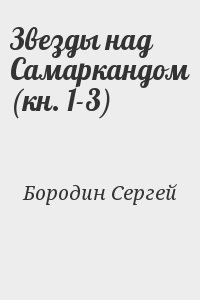 Звезды над Самаркандом (кн. 1-3)

Бородин Сергей